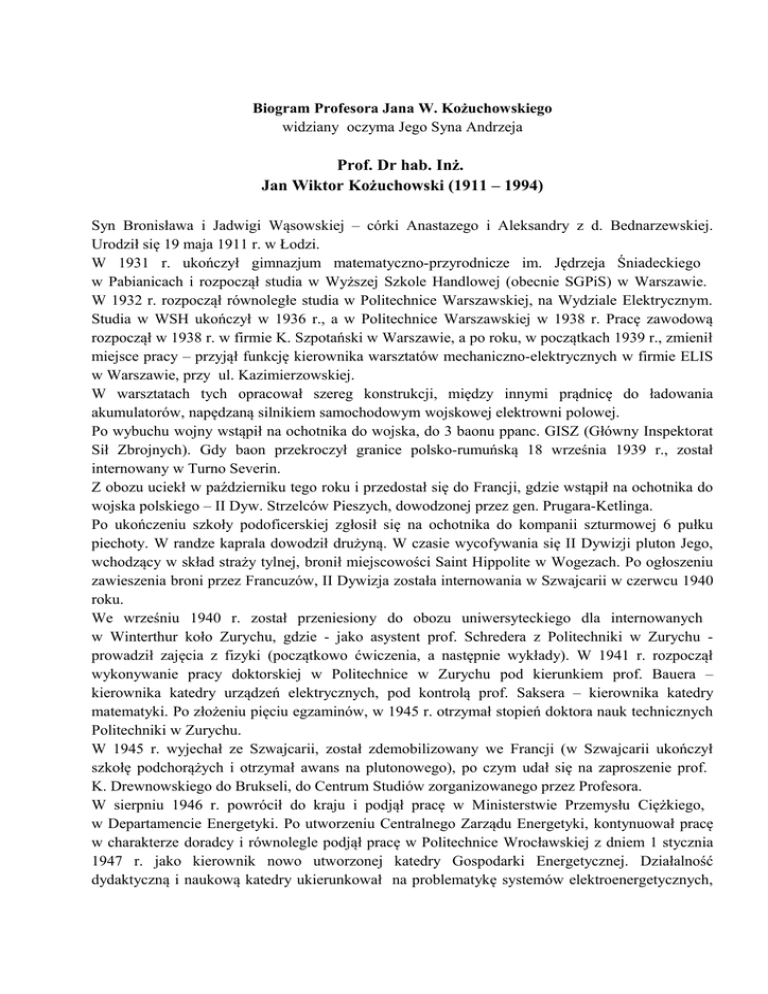 Biogram Profesora Jana W. Kożuchowskiego
widziany oczyma Jego Syna Andrzeja

Prof. Dr hab. Inż.
Jan Wiktor Kożuchowski (1911 – 1994)

Syn Bronisława i Jadwigi Wąsowskiej – córki Anastazego i Aleksandry z d. Bednarzewskiej. Urodził się 19 maja 1911 r. w Łodzi.
W 1931 r. ukończył gimnazjum matematyczno-przyrodnicze im. Jędrzeja Śniadeckiego w Pabianicach i rozpoczął studia w Wyższej Szkole Handlowej (obecnie SGPiS) w Warszawie.
W 1932 r. rozpoczął równoległe studia w Politechnice Warszawskiej, na Wydziale Elektrycznym. Studia w WSH ukończył w 1936 r., a w Politechnice Warszawskiej w 1938 r. Pracę zawodową rozpoczął w 1938 r. w firmie K. Szpotański w Warszawie, a po roku, w początkach 1939 r., zmienił miejsce pracy – przyjął funkcję kierownika warsztatów mechaniczno-elektrycznych w firmie ELIS w Warszawie, przy ul. Kazimierzowskiej.
W warsztatach tych opracował szereg konstrukcji, między innymi prądnicę do ładowania akumulatorów, napędzaną silnikiem samochodowym wojskowej elektrowni polowej.
Po wybuchu wojny wstąpił na ochotnika do wojska, do 3 baonu ppanc. GISZ (Główny Inspektorat Sił Zbrojnych). Gdy baon przekroczył granice polsko-rumuńską 18 września 1939 r., został internowany w Turno Severin.
Z obozu uciekł w październiku tego roku i przedostał się do Francji, gdzie wstąpił na ochotnika do wojska polskiego – II Dyw. Strzelców Pieszych, dowodzonej przez gen. Prugara-Ketlinga.
Po ukończeniu szkoły podoficerskiej zgłosił się na ochotnika do kompanii szturmowej 6 pułku piechoty. W randze kaprala dowodził drużyną. W czasie wycofywania się II Dywizji pluton Jego, wchodzący w skład straży tylnej, bronił miejscowości Saint Hippolite w Wogezach. Po ogłoszeniu zawieszenia broni przez Francuzów, II Dywizja została internowania w Szwajcarii w czerwcu 1940 roku.
We wrześniu 1940 r. został przeniesiony do obozu uniwersyteckiego dla internowanych w Winterthur koło Zurychu, gdzie - jako asystent prof. Schredera z Politechniki w Zurychu - prowadził zajęcia z fizyki (początkowo ćwiczenia, a następnie wykłady). W 1941 r. rozpoczął wykonywanie pracy doktorskiej w Politechnice w Zurychu pod kierunkiem prof. Bauera – kierownika katedry urządzeń elektrycznych, pod kontrolą prof. Saksera – kierownika katedry matematyki. Po złożeniu pięciu egzaminów, w 1945 r. otrzymał stopień doktora nauk technicznych Politechniki w Zurychu.
W 1945 r. wyjechał ze Szwajcarii, został zdemobilizowany we Francji (w Szwajcarii ukończył szkołę podchorążych i otrzymał awans na plutonowego), po czym udał się na zaproszenie prof. K. Drewnowskiego do Brukseli, do Centrum Studiów zorganizowanego przez Profesora.
W sierpniu 1946 r. powrócił do kraju i podjął pracę w Ministerstwie Przemysłu Ciężkiego, w Departamencie Energetyki. Po utworzeniu Centralnego Zarządu Energetyki, kontynuował pracę w charakterze doradcy i równolegle podjął pracę w Politechnice Wrocławskiej z dniem 1 stycznia 1947 r. jako kierownik nowo utworzonej katedry Gospodarki Energetycznej. Działalność dydaktyczną i naukową katedry ukierunkował na problematykę systemów elektroenergetycznych,